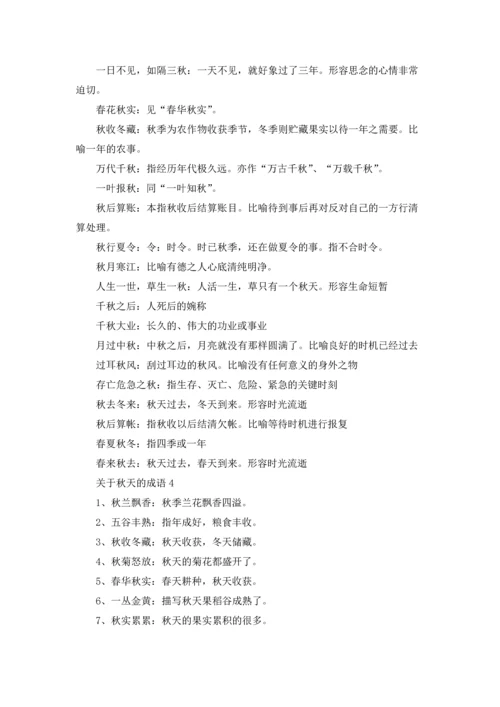 一日不见，如隔三秋：一天不见，就好象过了三年。形容思念的心情非常迫切。

春花秋实：见“春华秋实”。

秋收冬藏：秋季为农作物收获季节，冬季则贮藏果实以待一年之需要。比喻一年的农事。

万代千秋：指经历年代极久远。亦作“万古千秋”、“万载千秋”。

一叶报秋：同“一叶知秋”。

秋后算账：本指秋收后结算账目。比喻待到事后再对反对自己的一方行清算处理。

秋行夏令：令：时令。时已秋季，还在做夏令的事。指不合时令。

秋月寒江：比喻有德之人心底清纯明净。

人生一世，草生一秋：人活一生，草只有一个秋天。形容生命短暂

千秋之后：人死后的婉称

千秋大业：长久的、伟大的功业或事业

月过中秋：中秋之后，月亮就没有那样圆满了。比喻良好的时机已经过去

过耳秋风：刮过耳边的秋风。比喻没有任何意义的身外之物

存亡危急之秋：指生存、灭亡、危险、紧急的关键时刻

秋去冬来：秋天过去，冬天到来。形容时光流逝

秋后算帐：指秋收以后结清欠帐。比喻等待时机进行报复

春夏秋冬：指四季或一年

春来秋去：秋天过去，春天到来。形容时光流逝

关于秋天的成语 4

1、秋兰飘香：秋季兰花飘香四溢。

2、五谷丰熟：指年成好，粮食丰收。

3、秋收冬藏：秋天收获，冬天储藏。

4、秋菊怒放：秋天的菊花都盛开了。

5、春华秋实：春天耕种，秋天收获。

6、一丛金黄：描写秋天果稻谷成熟了。

7、秋实累累：秋天的果实累积的很多。